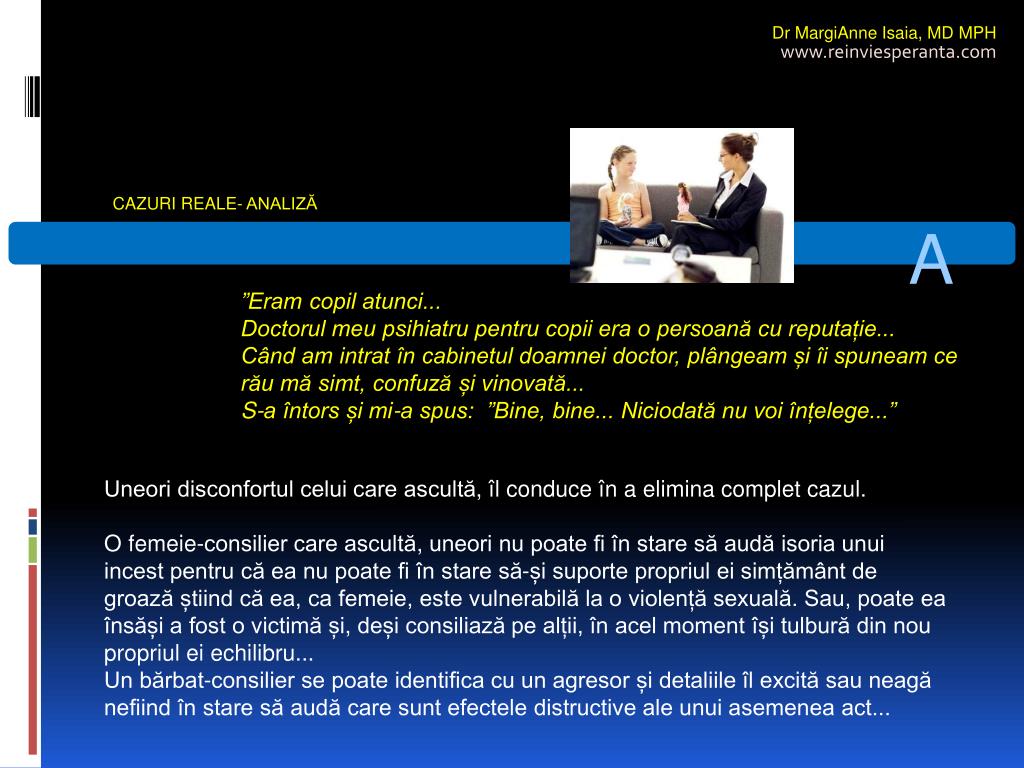 Dr MargiAnne Isaia, MD MPH
www.reinviesperanta.com

CAZURI REALE- ANALIZĂ

A

”Eram copil atunci...
Doctorul meu psihiatru pentru copii era o persoană cu reputație...
Când am intrat în cabinetul doamnei doctor, plângeam și îi spuneam ce rău mă simt, confuză și vinovată...
S-a întors și mi-a spus: ”Bine, bine... Niciodată nu voi înțelege...”

Uneori disconfortul celui care ascultă, îl conduce în a elimina complet cazul.

O femeie-consilier care ascultă, uneori nu poate fi în stare să audă isoria unui incest pentru că ea nu poate fi în stare să-și suporte propriul ei simțământ de groază știind că ea, ca femeie, este vulnerabilă la o violență sexuală. Sau, poate ea însăși a fost o victimă și, deși consiliază pe alții, în acel moment își tulbură din nou propriul ei echilibru...
Un bărbat-consilier se poate identifica cu un agresor și detaliile îl excită sau neagă nefiind în stare să audă care sunt efectele distructive ale unui asemenea act...